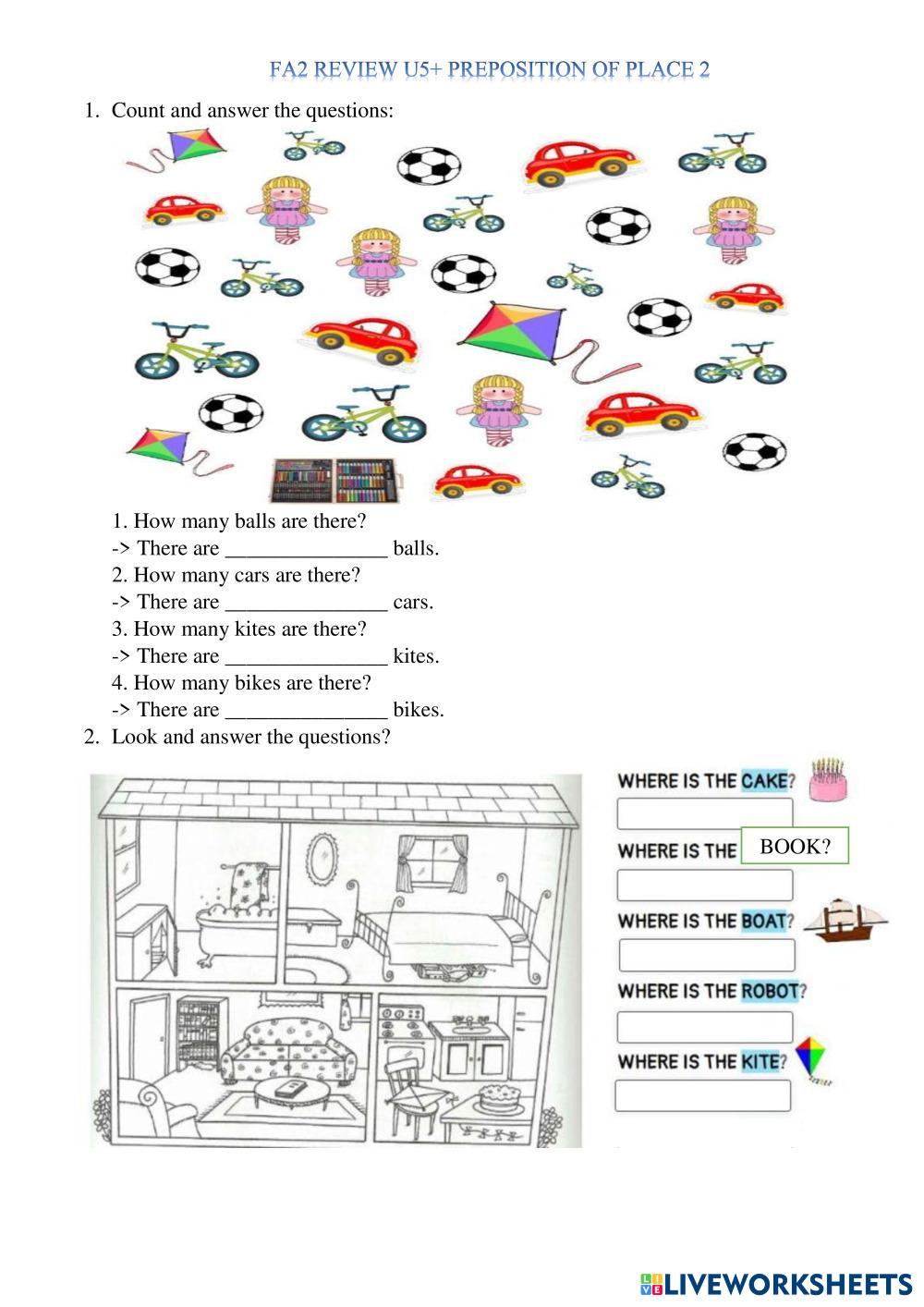 FA2 REVIEW U5+ PREPOSITION OF PLACE 2

1. Count and answer the questions:

1. How many balls are there?
-> There are _______________ balls.
2. How many cars are there?
-> There are _______________ cars.
3. How many kites are there?
-> There are _______________ kites.
4. How many bikes are there?
-> There are _______________ bikes.

2. Look and answer the questions?

WHERE IS THE CAKE?

WHERE IS THE BOOK?

WHERE IS THE BOAT?

WHERE IS THE ROBOT?

WHERE IS THE KITE?

LIVEWORKSHEETS